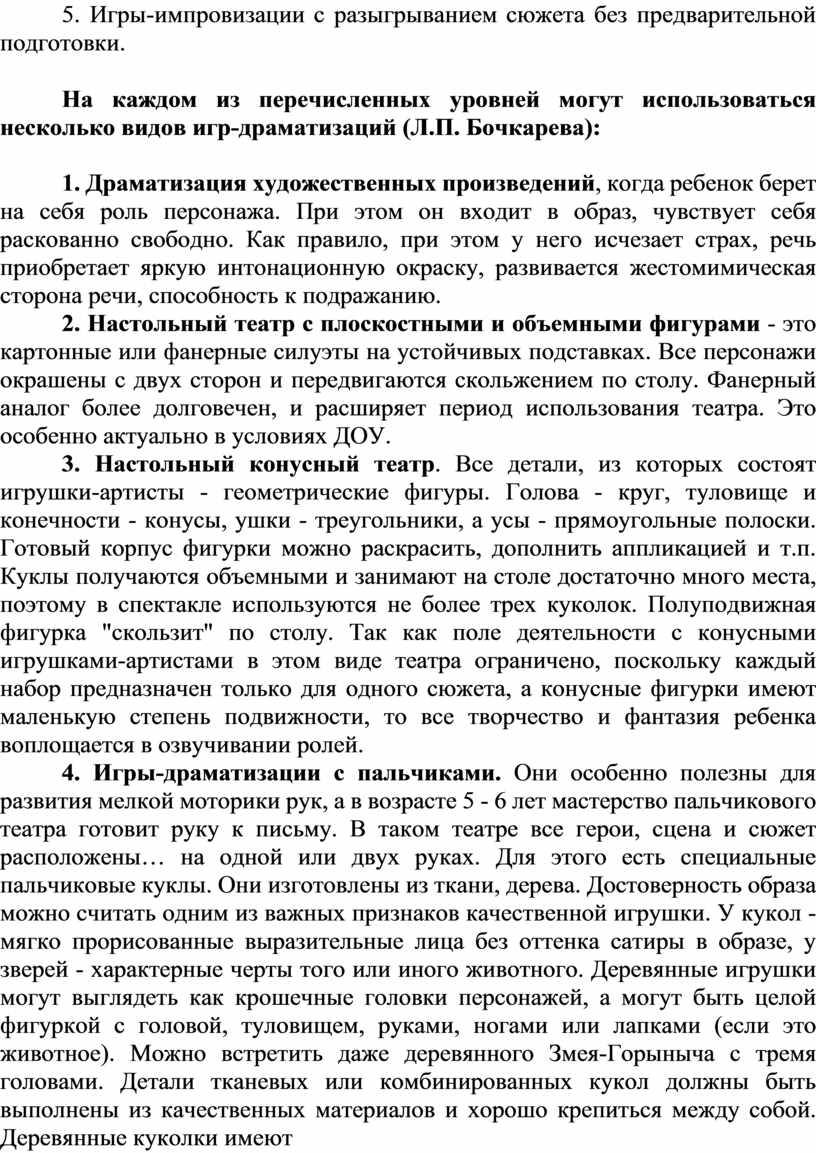 5. Игры-импровизации с разыгрыванием сюжета без предварительной подготовки.

На каждом из перечисленных уровней могут использоваться несколько видов игр-драматизаций (Л.П. Бочкарева):

1. Драматизация художественных произведений, когда ребенок берет на себя роль персонажа. При этом он входит в образ, чувствует себя раскованно свободно. Как правило, при этом у него исчезает страх, речь приобретает яркую интонационную окраску, развивается жестомимическая сторона речи, способность к подражанию.

2. Настольный театр с плоскостными и объемными фигурами - это картонные или фанерные силуэты на устойчивых подставках. Все персонажи окрашены с двух сторон и передвигаются скольжением по столу. Фанерный аналог более долговечен, и расширяет период использования театра. Это особенно актуально в условиях ДОУ.

3. Настольный конусный театр. Все детали, из которых состоят игрушки-артисты - геометрические фигуры. Голова - круг, туловище и конечности - конусы, ушки - треугольники, а усы - прямоугольные полоски. Готовый корпус фигурки можно раскрасить, дополнить аппликацией и т.п. Куклы получаются объемными и занимают на столе достаточно много места, поэтому в спектакле используются не более трех куколок. Полуподвижная фигурка "скользит" по столу. Так как поле деятельности с конусными игрушками-артистами в этом виде театра ограничено, поскольку каждый набор предназначен только для одного сюжета, а конусные фигурки имеют маленькую степень подвижности, то все творчество и фантазия ребенка воплощается в озвучивании ролей.

4. Игры-драматизации с пальчиками. Они особенно полезны для развития мелкой моторики рук, а в возрасте 5 - 6 лет мастерство пальчикового театра готовит руку к письму. В таком театре все герои, сцена и сюжет расположены… на одной или двух руках. Для этого есть специальные пальчиковые куклы. Они изготовлены из ткани, дерева. Достоверность образа можно считать одним из важных признаков качественной игрушки. У кукол - мягко прорисованные выразительные лица без оттенка сатиры в образе, у зверей - характерные черты того или иного животного. Деревянные игрушки могут выглядеть как крошечные головки персонажей, а могут быть целой фигуркой с головой, туловищем, руками, ногами или лапками (если это животное). Можно встретить даже деревянного Змея-Горыныча с тремя головами. Детали тканевых или комбинированных кукол должны быть выполнены из качественных материалов и хорошо крепиться между собой. Деревянные куколки имеют